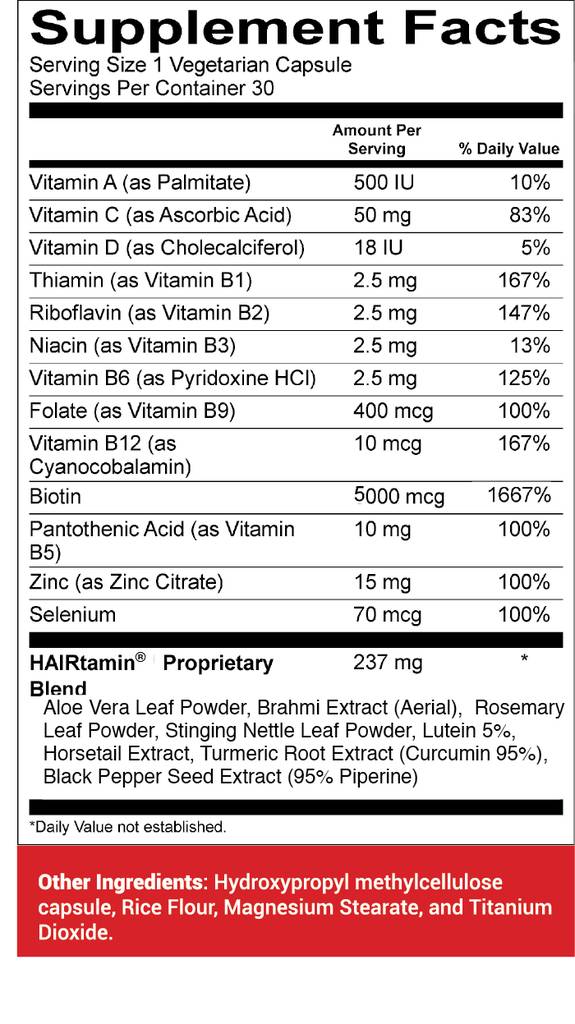 Supplement Facts
Serving Size 1 Vegetarian Capsule
Servings Per Container 30

| | Amount Per Serving | % Daily Value |
|---|---|---|
| Vitamin A (as Palmitate) | 500 IU | 10% |
| Vitamin C (as Ascorbic Acid) | 50 mg | 83% |
| Vitamin D (as Cholecalciferol) | 18 IU | 5% |
| Thiamin (as Vitamin B1) | 2.5 mg | 167% |
| Riboflavin (as Vitamin B2) | 2.5 mg | 147% |
| Niacin (as Vitamin B3) | 2.5 mg | 13% |
| Vitamin B6 (as Pyridoxine HCl) | 2.5 mg | 125% |
| Folate (as Vitamin B9) | 400 mcg | 100% |
| Vitamin B12 (as Cyanocobalamin) | 10 mcg | 167% |
| Biotin | 5000 mcg | 1667% |
| Pantothenic Acid (as Vitamin B5) | 10 mg | 100% |
| Zinc (as Zinc Citrate) | 15 mg | 100% |
| Selenium | 70 mcg | 100% |
| HAIRtamin® Proprietary Blend | 237 mg | * |

Aloe Vera Leaf Powder, Brahmi Extract (Aerial), Rosemary Leaf Powder, Stinging Nettle Leaf Powder, Lutein 5%, Horsetail Extract, Turmeric Root Extract (Curcumin 95%), Black Pepper Seed Extract (95% Piperine)

*Daily Value not established.

Other Ingredients: Hydroxypropyl methylcellulose capsule, Rice Flour, Magnesium Stearate, and Titanium Dioxide.